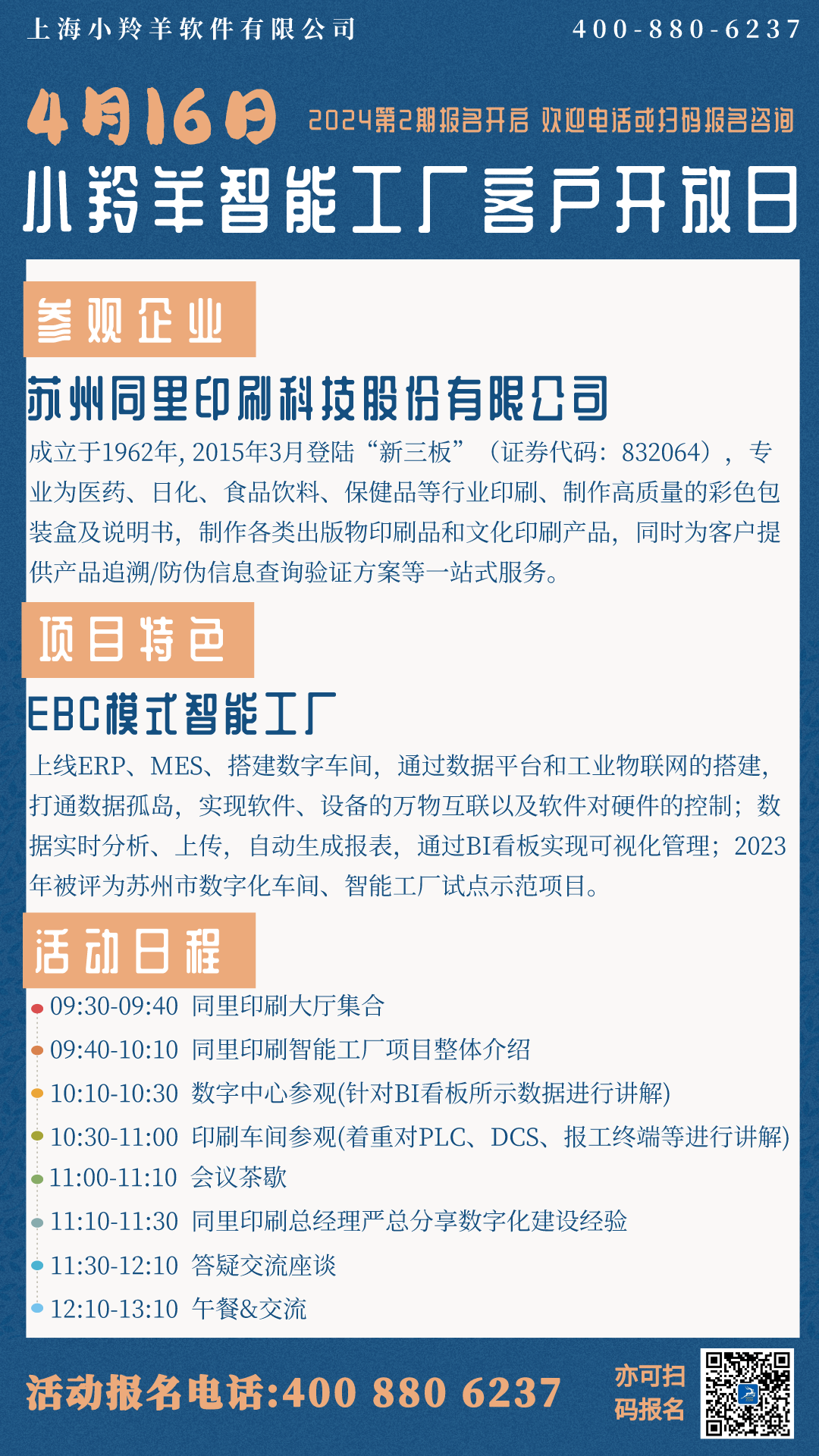 上海小羚羊软件有限公司 400-880-6237

4月16日 2024第2期报名开启 欢迎电话或扫码报名咨询

小羚羊智能工厂客户开放日

参观企业

苏州同里印刷科技股份有限公司

成立于1962年, 2015年3月登陆“新三板”（证券代码：832064），专业为医药、日化、食品饮料、保健品等行业印刷、制作高质量的彩色包装盒及说明书，制作各类出版物印刷品和文化印刷产品，同时为客户提供产品追溯/防伪信息查询验证方案等一站式服务。

项目特色

EBC模式智能工厂

上线ERP、MES、搭建数字车间，通过数据平台和工业物联网的搭建，打通数据孤岛，实现软件、设备的万物互联以及软件对硬件的控制；数据实时分析、上传，自动生成报表，通过BI看板实现可视化管理；2023年被评为苏州市数字化车间、智能工厂试点示范项目。

活动日程

09:30-09:40 同里印刷大厅集合
09:40-10:10 同里印刷智能工厂项目整体介绍
10:10-10:30 数字中心参观(针对BI看板所示数据进行讲解)
10:30-11:00 印刷车间参观(着重对PLC、DCS、报工终端等进行讲解)
11:00-11:10 会议茶歇
11:10-11:30 同里印刷总经理严总分享数字化建设经验
11:30-12:10 答疑交流座谈
12:10-13:10 午餐&交流

活动报名电话:400 880 6237

亦可扫码报名